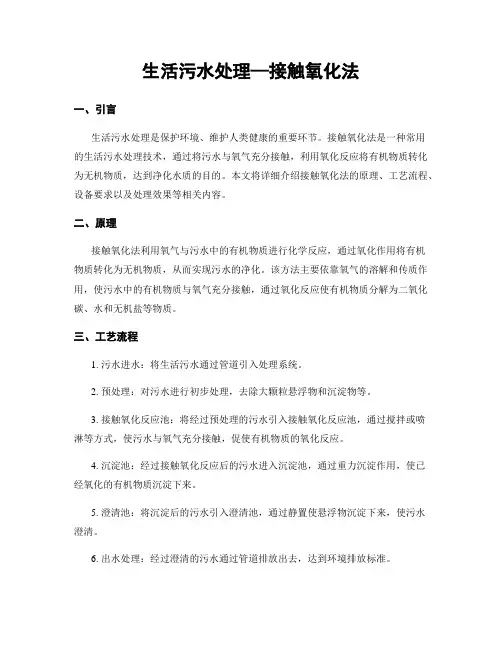 生活污水处理—接触氧化法

一、引言

生活污水处理是保护环境、维护人类健康的重要环节。接触氧化法是一种常用的生活污水处理技术，通过将污水与氧气充分接触，利用氧化反应将有机物质转化为无机物质，达到净化水质的目的。本文将详细介绍接触氧化法的原理、工艺流程、设备要求以及处理效果等相关内容。

二、原理

接触氧化法利用氧气与污水中的有机物质进行化学反应，通过氧化作用将有机物质转化为无机物质，从而实现污水的净化。该方法主要依靠氧气的溶解和传质作用，使污水中的有机物质与氧气充分接触，通过氧化反应使有机物质分解为二氧化碳、水和无机盐等物质。

三、工艺流程

1. 污水进水：将生活污水通过管道引入处理系统。

2. 预处理：对污水进行初步处理，去除大颗粒悬浮物和沉淀物等。

3. 接触氧化反应池：将经过预处理的污水引入接触氧化反应池，通过搅拌或喷淋等方式，使污水与氧气充分接触，促使有机物质的氧化反应。

4. 沉淀池：经过接触氧化反应后的污水进入沉淀池，通过重力沉淀作用，使已经氧化的有机物质沉淀下来。

5. 澄清池：将沉淀后的污水引入澄清池，通过静置使悬浮物沉淀下来，使污水澄清。

6. 出水处理：经过澄清的污水通过管道排放出去，达到环境排放标准。